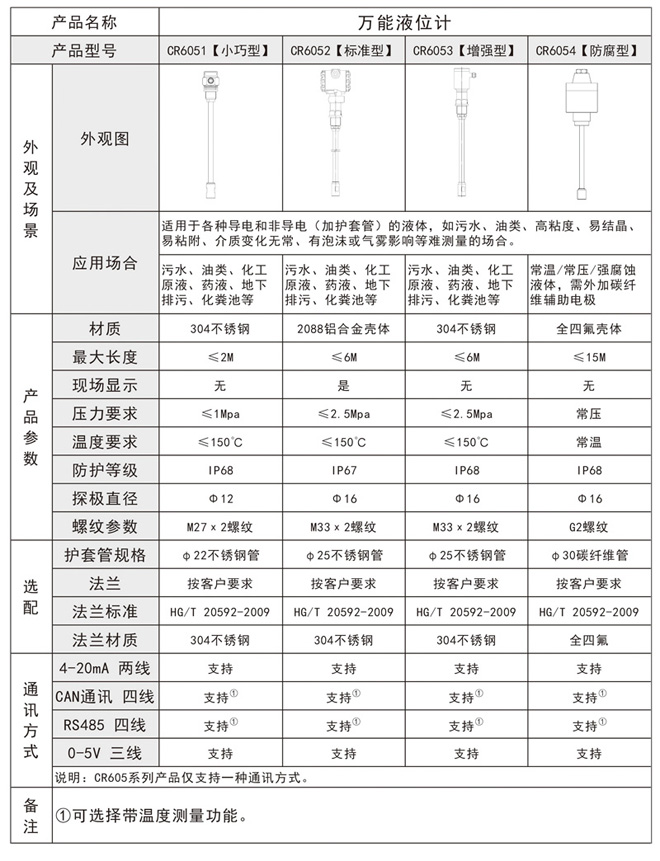 | 产品名称 | | 万能液位计 | | | |
|---|---|---|---|---|---|
| 产品型号 | | CR6051【小巧型】 | CR6052【标准型】 | CR6053【增强型】 | CR6054【防腐型】 |
| 外观及场景 | 外观图 | | | | |
| | 应用场合 | 适用于各种导电和非导电（加护套管）的液体，如污水、油类、高粘度、易结晶、易粘附、介质变化无常、有泡沫或气雾影响等难测量的场合。 | | | |
| | | 污水、油类、化工原液、药液、地下排污、化粪池等 | 污水、油类、化工原液、药液、地下排污、化粪池等 | 污水、油类、化工原液、药液、地下排污、化粪池等 | 常温/常压/强腐蚀液体，需外加碳纤维辅助电极 |
| 产品参数 | 材质 | 304不锈钢 | 2088铝合金壳体 | 304不锈钢 | 全四氟壳体 |
| | 最大长度 | ≤2M | ≤6M | ≤6M | ≤15M |
| | 现场显示 | 无 | 是 | 无 | 无 |
| | 压力要求 | ≤1Mpa | ≤2.5Mpa | ≤2.5Mpa | 常压 |
| | 温度要求 | ≤150°C | ≤150°C | ≤150°C | 常温 |
| | 防护等级 | IP68 | IP67 | IP68 | IP68 |
| | 探极直径 | Φ12 | Φ16 | Φ16 | Φ16 |
| | 螺纹参数 | M27×2螺纹 | M33×2螺纹 | M33×2螺纹 | G2螺纹 |
| 选配 | 护套管规格 | φ22不锈钢管 | φ25不锈钢管 | φ25不锈钢管 | φ30碳纤维管 |
| | 法兰 | 按客户要求 | 按客户要求 | 按客户要求 | 按客户要求 |
| | 法兰标准 | HG/T 20592-2009 | HG/T 20592-2009 | HG/T 20592-2009 | HG/T 20592-2009 |
| | 法兰材质 | 304不锈钢 | 304不锈钢 | 304不锈钢 | 全四氟 |
| 通讯方式 | 4-20mA 两线 | 支持 | 支持 | 支持 | 支持 |
| | CAN通讯 四线 | 支持① | 支持① | 支持① | 支持① |
| | RS485 四线 | 支持① | 支持① | 支持① | 支持① |
| | 0-5V 三线 | 支持 | 支持 | 支持 | 支持 |
| | 说明：CR605系列产品仅支持一种通讯方式。 | | | | |
| 备注 | ①可选择带温度测量功能。 | | | | |